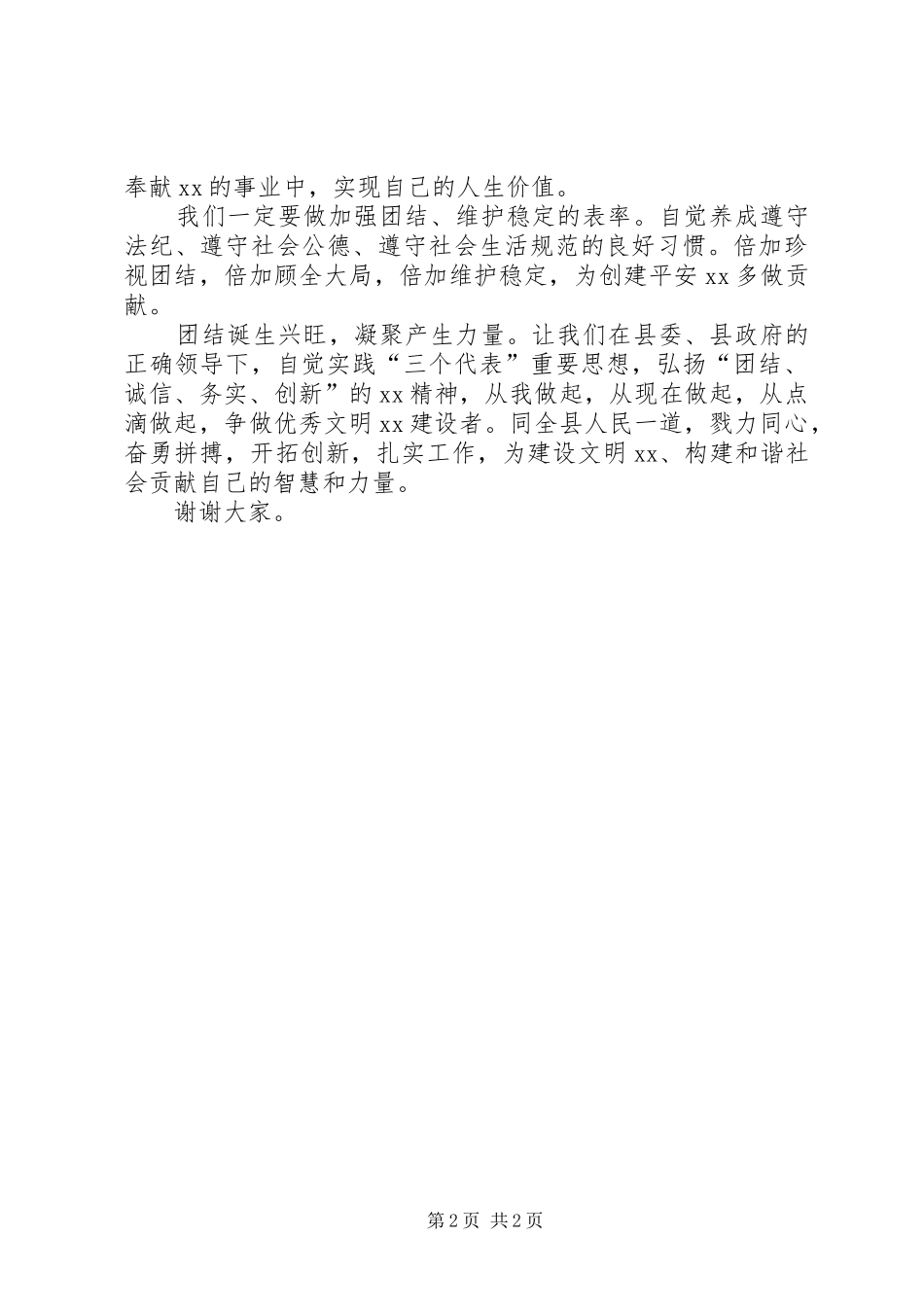 奉献xx的事业中，实现自己的人生价值。

我们一定要做加强团结、维护稳定的表率。自觉养成遵守法纪、遵守社会公德、遵守社会生活规范的良好习惯。倍加珍视团结，倍加顾全大局，倍加维护稳定，为创建平安xx多做贡献。

团结诞生兴旺，凝聚产生力量。让我们在县委、县政府的正确领导下，自觉实践“三个代表”重要思想，弘扬“团结、诚信、务实、创新”的xx精神，从我做起，从现在做起，从点滴做起，争做优秀文明xx建设者。同全县人民一道，戮力同心，奋勇拼搏，开拓创新，扎实工作，为建设文明xx、构建和谐社会贡献自己的智慧和力量。

谢谢大家。

第2页 共2页